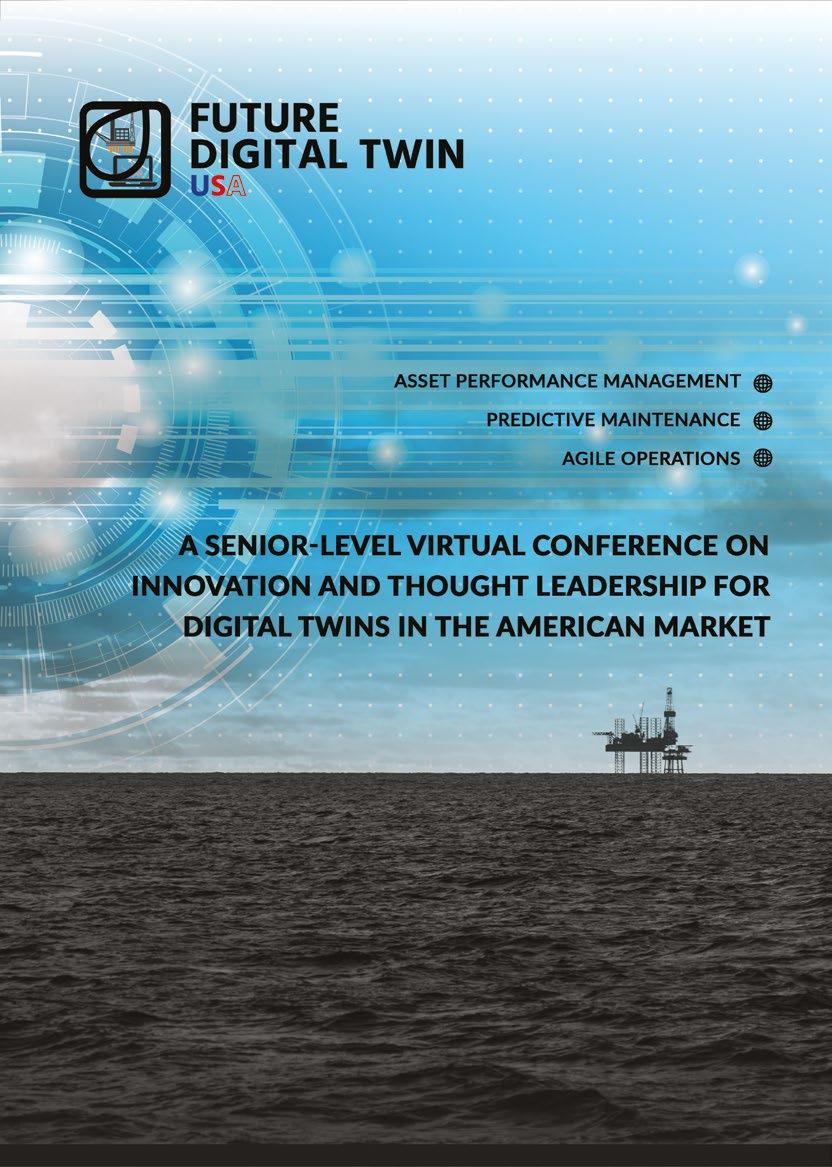 FUTURE
DIGITAL TWIN
USA

ASSET PERFORMANCE MANAGEMENT
PREDICTIVE MAINTENANCE
AGILE OPERATIONS

A SENIOR-LEVEL VIRTUAL CONFERENCE ON INNOVATION AND THOUGHT LEADERSHIP FOR DIGITAL TWINS IN THE AMERICAN MARKET